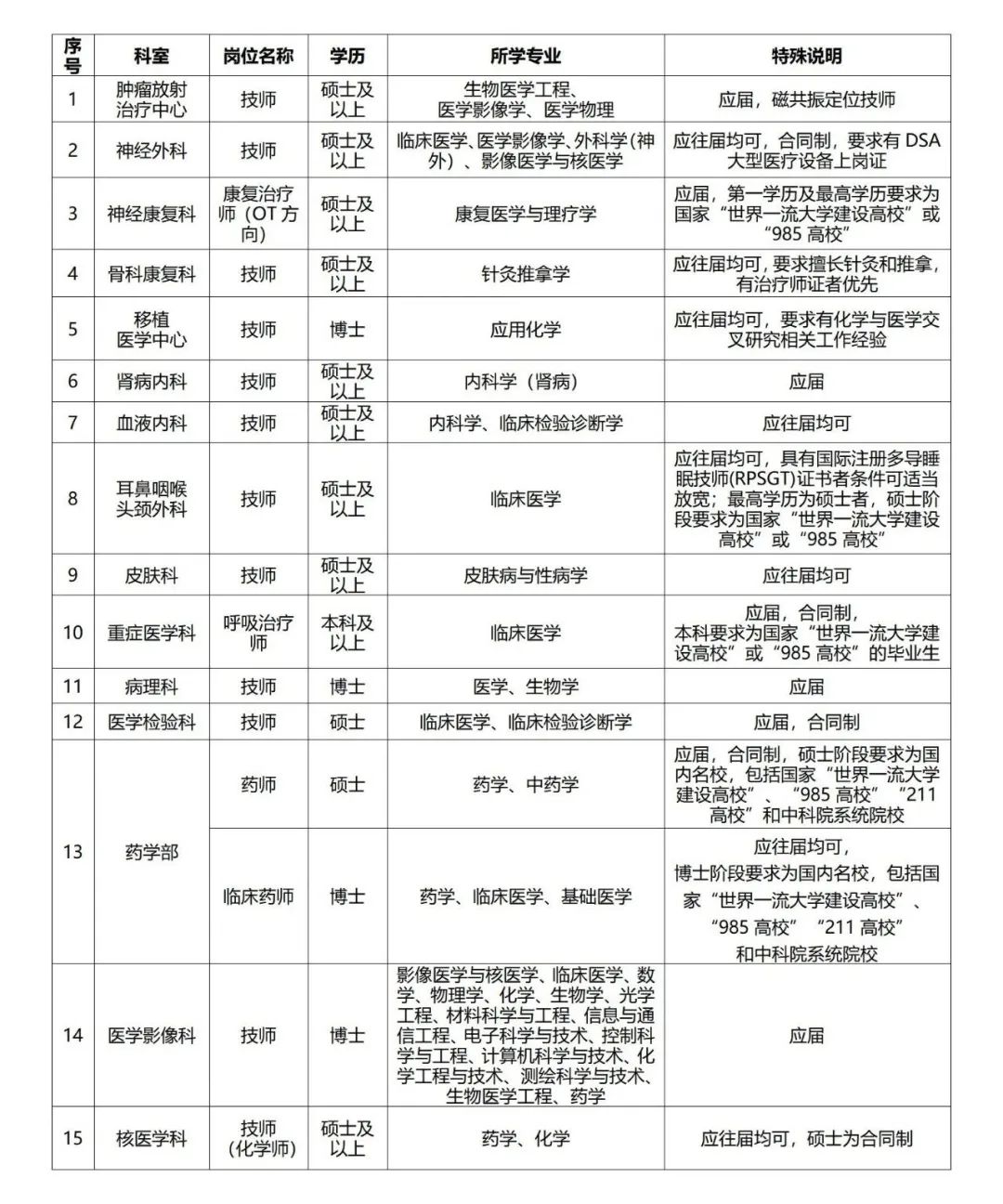 | 序号 | 科室 | 岗位名称 | 学历 | 所学专业 | 特殊说明 |
|---|---|---|---|---|---|
| 1 | 肿瘤放射治疗中心 | 技师 | 硕士及以上 | 生物医学工程、医学影像学、医学物理 | 应届，磁共振定位技师 |
| 2 | 神经外科 | 技师 | 硕士及以上 | 临床医学、医学影像学、外科学(神外)、影像医学与核医学 | 应往届均可，合同制，要求有DSA大型医疗设备上岗证 |
| 3 | 神经康复科 | 康复治疗师（OT方向） | 硕士及以上 | 康复医学与理疗学 | 应届，第一学历及最高学历要求为国家“世界一流大学建设高校”或“985高校” |
| 4 | 骨科康复科 | 技师 | 硕士及以上 | 针灸推拿学 | 应往届均可，要求擅长针灸和推拿，有治疗师证者优先 |
| 5 | 移植医学中心 | 技师 | 博士 | 应用化学 | 应往届均可，要求有化学与医学交叉研究相关工作经验 |
| 6 | 肾病内科 | 技师 | 硕士及以上 | 内科学（肾病） | 应届 |
| 7 | 血液内科 | 技师 | 硕士及以上 | 内科学、临床检验诊断学 | 应往届均可 |
| 8 | 耳鼻咽喉头颈外科 | 技师 | 硕士及以上 | 临床医学 | 应往届均可，具有国际注册多导睡眠技师(RPSGT)证书者条件可适当放宽；最高学历为硕士者，硕士阶段要求为国家“世界一流大学建设高校”或“985高校” |
| 9 | 皮肤科 | 技师 | 硕士及以上 | 皮肤病与性病学 | 应往届均可 |
| 10 | 重症医学科 | 呼吸治疗师 | 本科及以上 | 临床医学 | 应届，合同制，本科要求为国家“世界一流大学建设高校”或“985高校”的毕业生 |
| 11 | 病理科 | 技师 | 博士 | 医学、生物学 | 应届 |
| 12 | 医学检验科 | 技师 | 硕士 | 临床医学、临床检验诊断学 | 应届，合同制 |
| 13 | 药学部 | 药师 | 硕士 | 药学、中药学 | 应届，合同制，硕士阶段要求为国内名校，包括国家“世界一流大学建设高校”、“985高校”“211高校”和中科院系统院校 |
|  |  | 临床药师 | 博士 | 药学、临床医学、基础医学 | 应往届均可，博士阶段要求为国内名校，包括国家“世界一流大学建设高校”、“985高校”“211高校”和中科院系统院校 |
| 14 | 医学影像科 | 技师 | 博士 | 影像医学与核医学、临床医学、数学、物理学、化学、生物学、光学工程、材料科学与工程、信息与通信工程、电子科学与技术、控制科学与工程、计算机科学与技术、化学工程与技术、测绘科学与技术、生物医学工程、药学 | 应届 |
| 15 | 核医学科 | 技师(化学师) | 硕士及以上 | 药学、化学 | 应往届均可，硕士为合同制 |